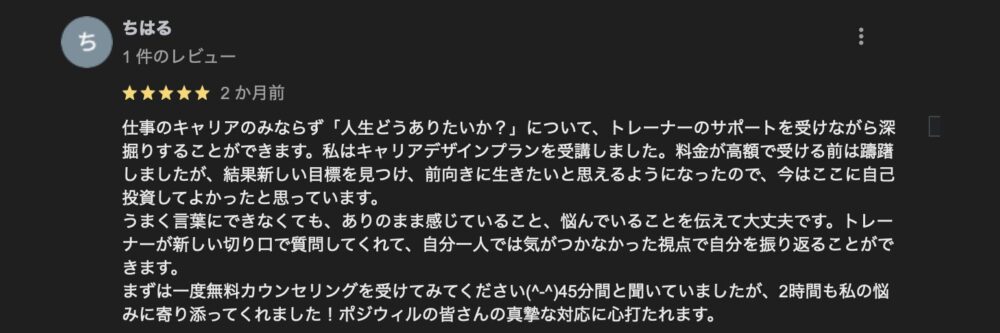 ち

ちはる
1 件のレビュー

★★★★★ 2 か月前

仕事のキャリアのみならず「人生どうありたいか？」について、トレーナーのサポートを受けながら深掘りすることができます。私はキャリアデザインプランを受講しました。料金が高額で受ける前は躊躇しましたが、結果新しい目標を見つけ、前向きに生きたいと思えるようになったので、今はここに自己投資してよかったと思っています。
うまく言葉にできなくても、ありのまま感じていること、悩んでいることを伝えて大丈夫です。トレーナーが新しい切り口で質問してくれて、自分一人では気がつかなかった視点で自分を振り返ることができます。
まずは一度無料カウンセリングを受けてみてください(^-^)45分間と聞いていましたが、2時間も私の悩みに寄り添ってくれました！ポジウィルの皆さんの真摯な対応に心打たれます。